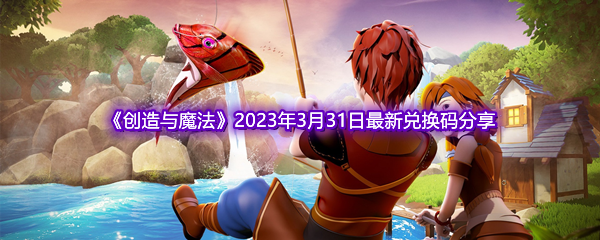 《创造与魔法》2023年3月31日最新兑换码分享